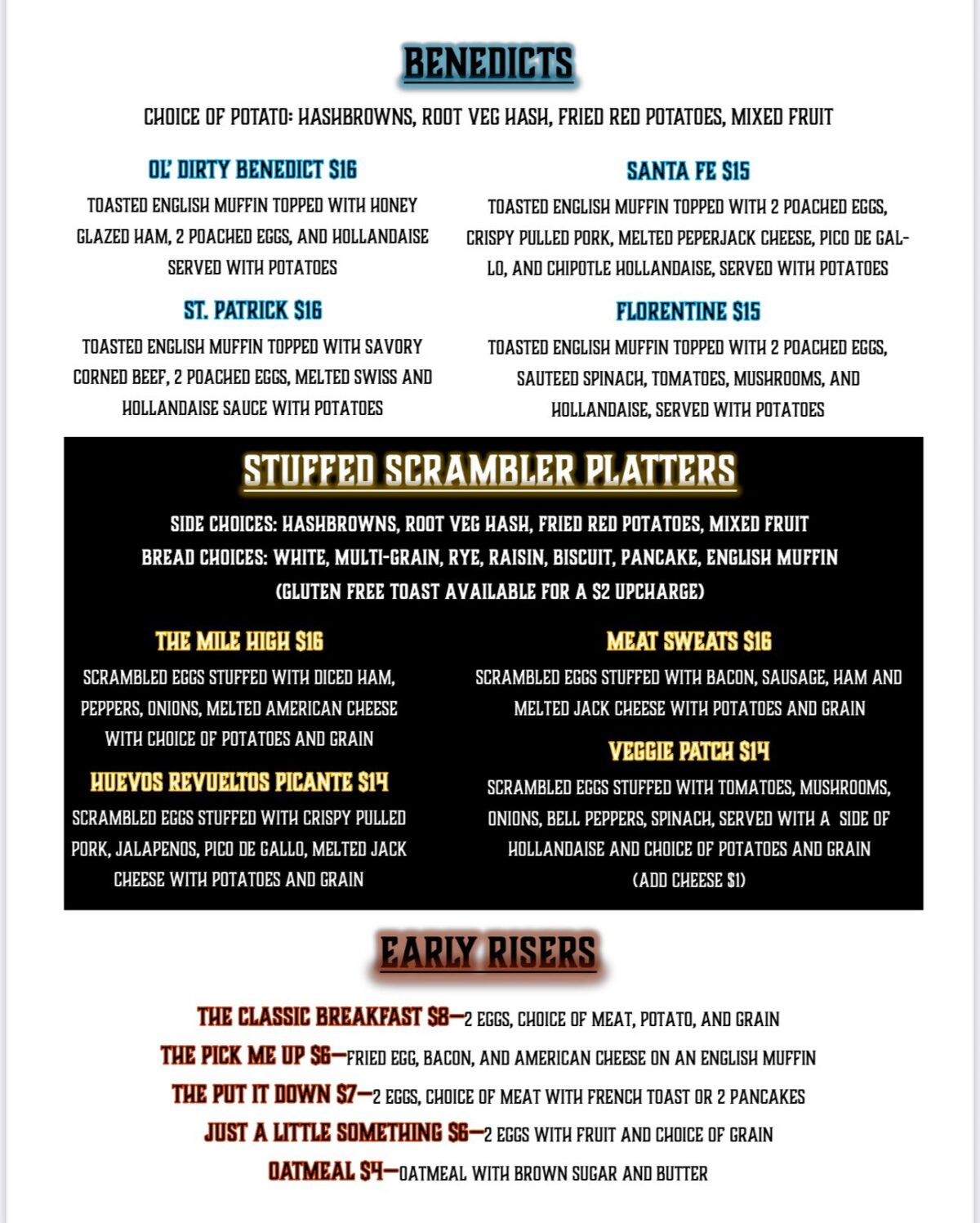 BENEDICTS

CHOICE OF POTATO: HASHBROWNS, ROOT VEG HASH, FRIED RED POTATOES, MIXED FRUIT

OL' DIRTY BENEDICT $16

TOASTED ENGLISH MUFFIN TOPPED WITH HONEY GLAZED HAM, 2 POACHED EGGS, AND HOLLANDAISE SERVED WITH POTATOES

ST. PATRICK $16

TOASTED ENGLISH MUFFIN TOPPED WITH SAVORY CORNED BEEF, 2 POACHED EGGS, MELTED SWISS AND HOLLANDAISE SAUCE WITH POTATOES

SANTA FE $15

TOASTED ENGLISH MUFFIN TOPPED WITH 2 POACHED EGGS, CRISPY PULLED PORK, MELTED PEPERJACK CHEESE, PICO DE GALLO, AND CHIPOTLE HOLLANDAISE, SERVED WITH POTATOES

FLORENTINE $15

TOASTED ENGLISH MUFFIN TOPPED WITH 2 POACHED EGGS, SAUTEED SPINACH, TOMATOES, MUSHROOMS, AND HOLLANDAISE, SERVED WITH POTATOES

STUFFED SCRAMBLER PLATTERS

SIDE CHOICES: HASHBROWNS, ROOT VEG HASH, FRIED RED POTATOES, MIXED FRUIT
BREAD CHOICES: WHITE, MULTI-GRAIN, RYE, RAISIN, BISCUIT, PANCAKE, ENGLISH MUFFIN
(GLUTEN FREE TOAST AVAILABLE FOR A $2 UPCHARGE)

THE MILE HIGH $16

SCRAMBLED EGGS STUFFED WITH DICED HAM, PEPPERS, ONIONS, MELTED AMERICAN CHEESE WITH CHOICE OF POTATOES AND GRAIN

HUEVOS REVUELTOS PICANTE $14

SCRAMBLED EGGS STUFFED WITH CRISPY PULLED PORK, JALAPENOS, PICO DE GALLO, MELTED JACK CHEESE WITH POTATOES AND GRAIN

MEAT SWEATS $16

SCRAMBLED EGGS STUFFED WITH BACON, SAUSAGE, HAM AND MELTED JACK CHEESE WITH POTATOES AND GRAIN

VEGGIE PATCH $14

SCRAMBLED EGGS STUFFED WITH TOMATOES, MUSHROOMS, ONIONS, BELL PEPPERS, SPINACH, SERVED WITH A SIDE OF HOLLANDAISE AND CHOICE OF POTATOES AND GRAIN
(ADD CHEESE $1)

EARLY RISERS

THE CLASSIC BREAKFAST $8—2 EGGS, CHOICE OF MEAT, POTATO, AND GRAIN
THE PICK ME UP $6—FRIED EGG, BACON, AND AMERICAN CHEESE ON AN ENGLISH MUFFIN
THE PUT IT DOWN $7—2 EGGS, CHOICE OF MEAT WITH FRENCH TOAST OR 2 PANCAKES
JUST A LITTLE SOMETHING $6—2 EGGS WITH FRUIT AND CHOICE OF GRAIN
OATMEAL $4—OATMEAL WITH BROWN SUGAR AND BUTTER